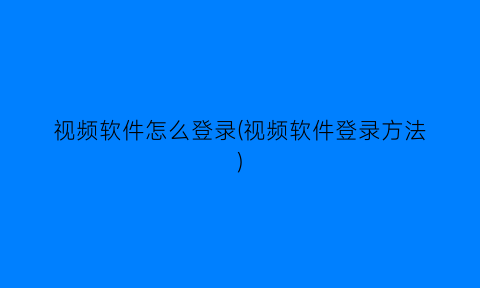 视频软件怎么登录(视频软件登录方法)